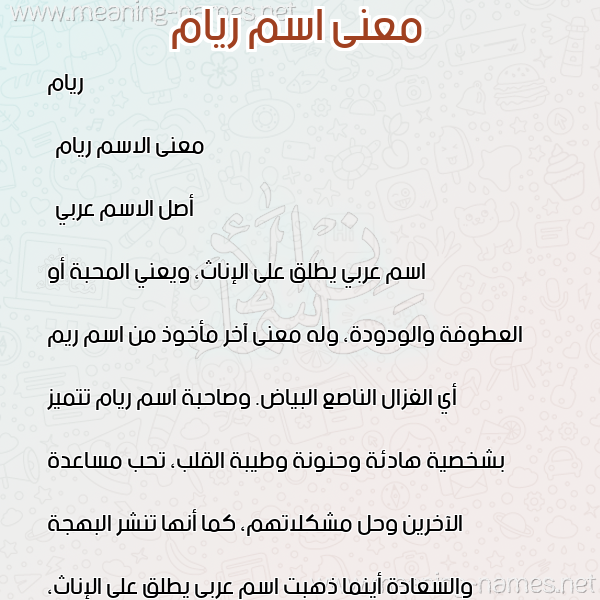 www.meaning-names.net
معنى اسم ريام

ريام

معنى الاسم ريام

أصل الاسم عربي

اسم عربي يطلق على الإناث، ويعني المحبة أو العطوفة والودودة، وله معنى آخر مأخوذ من اسم ريم أي الغزال الناصع البياض. وصاحبة اسم ريام تتميز بشخصية هادئة وحنونة وطيبة القلب، تحب مساعدة الآخرين وحل مشكلاتهم، كما أنها تنشر البهجة والسعادة أينما ذهبت اسم عربي يطلق على الإناث،

www.meaning-names.net